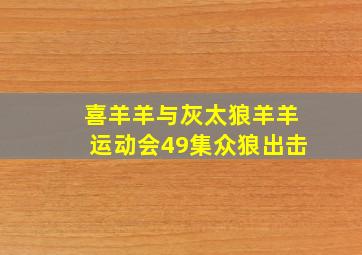 喜羊羊与灰太狼羊羊运动会49集众狼出击